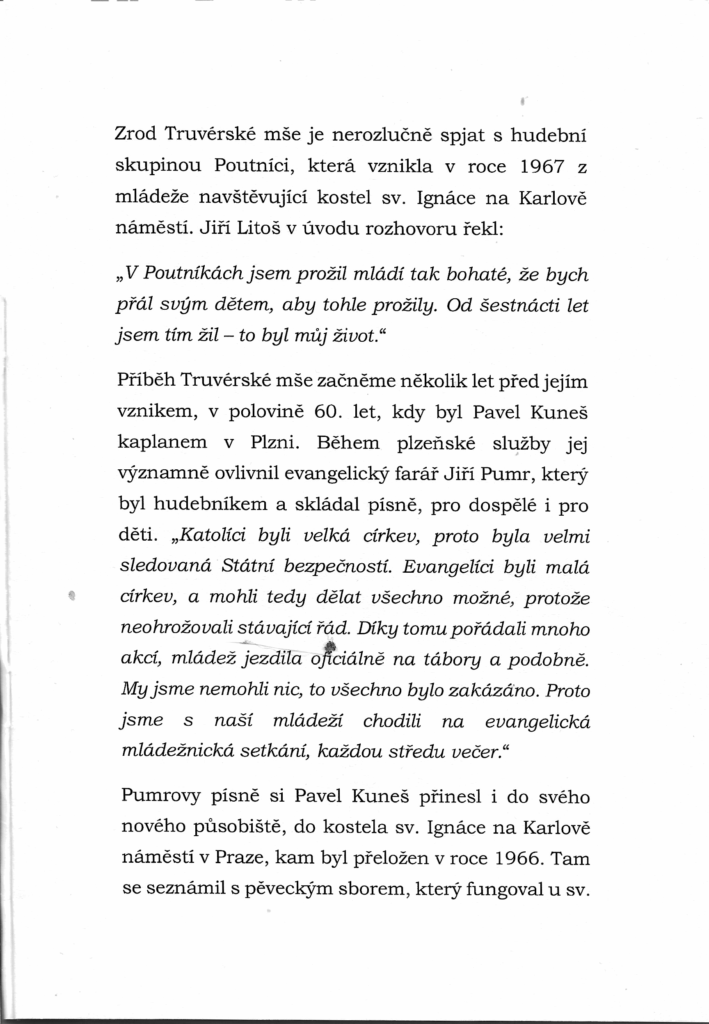 Zrod Truvérské mše je nerozlučně spjat s hudební skupinou Poutníci, která vznikla v roce 1967 z mládeže navštěvující kostel sv. Ignáce na Karlově náměstí. Jiří Litoš v úvodu rozhovoru řekl:

„V Poutníkách jsem prožil mládí tak bohaté, že bych přál svým dětem, aby tohle prožily. Od šestnácti let jsem tím žil – to byl můj život.“

Příběh Truvérské mše začněme několik let před jejím vznikem, v polovině 60. let, kdy byl Pavel Kuneš kaplanem v Plzni. Během plzeňské služby jej významně ovlivnil evangelický farář Jiří Pumr, který byl hudebníkem a skládal písně, pro dospělé i pro děti. „Katolíci byli velká církev, proto byla velmi sledovaná Státní bezpečností. Evangelíci byli malá církev, a mohli tedy dělat všechno možné, protože neohrožovali stávající řád. Díky tomu pořádali mnoho akcí, mládež jezdila oficiálně na tábory a podobně. My jsme nemohli nic, to všechno bylo zakázáno. Proto jsme s naší mládeží chodili na evangelická mládežnická setkání, každou středu večer.“

Pumrovy písně si Pavel Kuneš přinesl i do svého nového působiště, do kostela sv. Ignáce na Karlově náměstí v Praze, kam byl přeložen v roce 1966. Tam se seznámil s pěveckým sborem, který fungoval u sv.